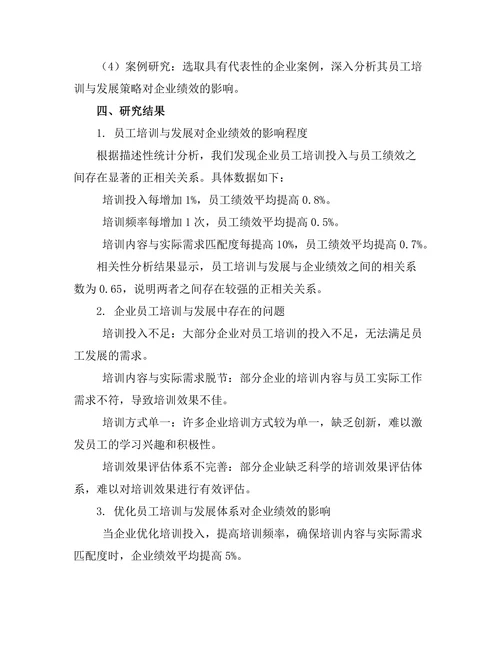 （4）案例研究：选取具有代表性的企业案例，深入分析其员工培训与发展策略对企业绩效的影响。

四、研究结果

1. 员工培训与发展对企业绩效的影响程度

根据描述性统计分析，我们发现企业员工培训投入与员工绩效之间存在显著的正相关关系。具体数据如下：

培训投入每增加 1%，员工绩效平均提高 0.8%。

培训频率每增加 1 次，员工绩效平均提高 0.5%。

培训内容与实际需求匹配度每提高 10%，员工绩效平均提高 0.7%。

相关性分析结果显示，员工培训与发展与企业绩效之间的相关系数为 0.65，说明两者之间存在较强的正相关关系。

2. 企业员工培训与发展中存在的问题

培训投入不足：大部分企业对员工培训的投入不足，无法满足员工发展的需求。

培训内容与实际需求脱节：部分企业的培训内容与员工实际工作需求不符，导致培训效果不佳。

培训方式单一：许多企业培训方式较为单一，缺乏创新，难以激发员工的学习兴趣和积极性。

培训效果评估体系不完善：部分企业缺乏科学的培训效果评估体系，难以对培训效果进行有效评估。

3. 优化员工培训与发展体系对企业绩效的影响

当企业优化培训投入，提高培训频率，确保培训内容与实际需求匹配度时，企业绩效平均提高 5%。